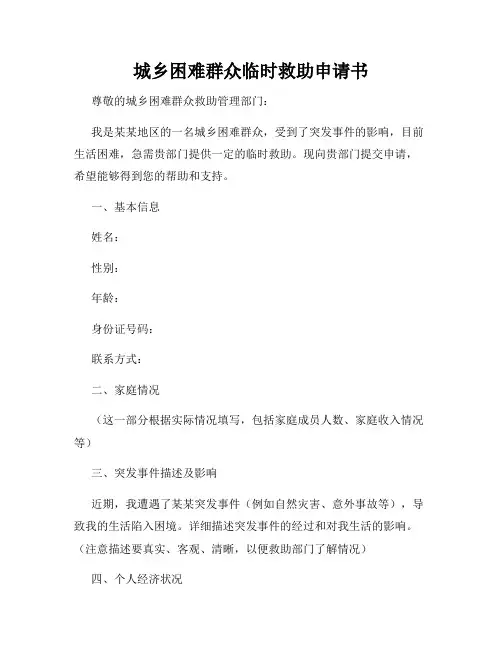 城乡困难群众临时救助申请书

尊敬的城乡困难群众救助管理部门：

我是某某地区的一名城乡困难群众，受到了突发事件的影响，目前生活困难，急需贵部门提供一定的临时救助。现向贵部门提交申请，希望能够得到您的帮助和支持。

一、基本信息

姓名：

性别：

年龄：

身份证号码：

联系方式：

二、家庭情况

（这一部分根据实际情况填写，包括家庭成员人数、家庭收入情况等）

三、突发事件描述及影响

近期，我遭遇了某某突发事件（例如自然灾害、意外事故等），导致我的生活陷入困境。详细描述突发事件的经过和对我生活的影响。（注意描述要真实、客观、清晰，以便救助部门了解情况）

四、个人经济状况